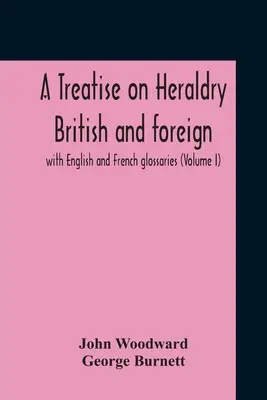 A Treatise on Heraldry British and foreign

with English and French glossaries (Volume I)

John Woodward
George Burnett